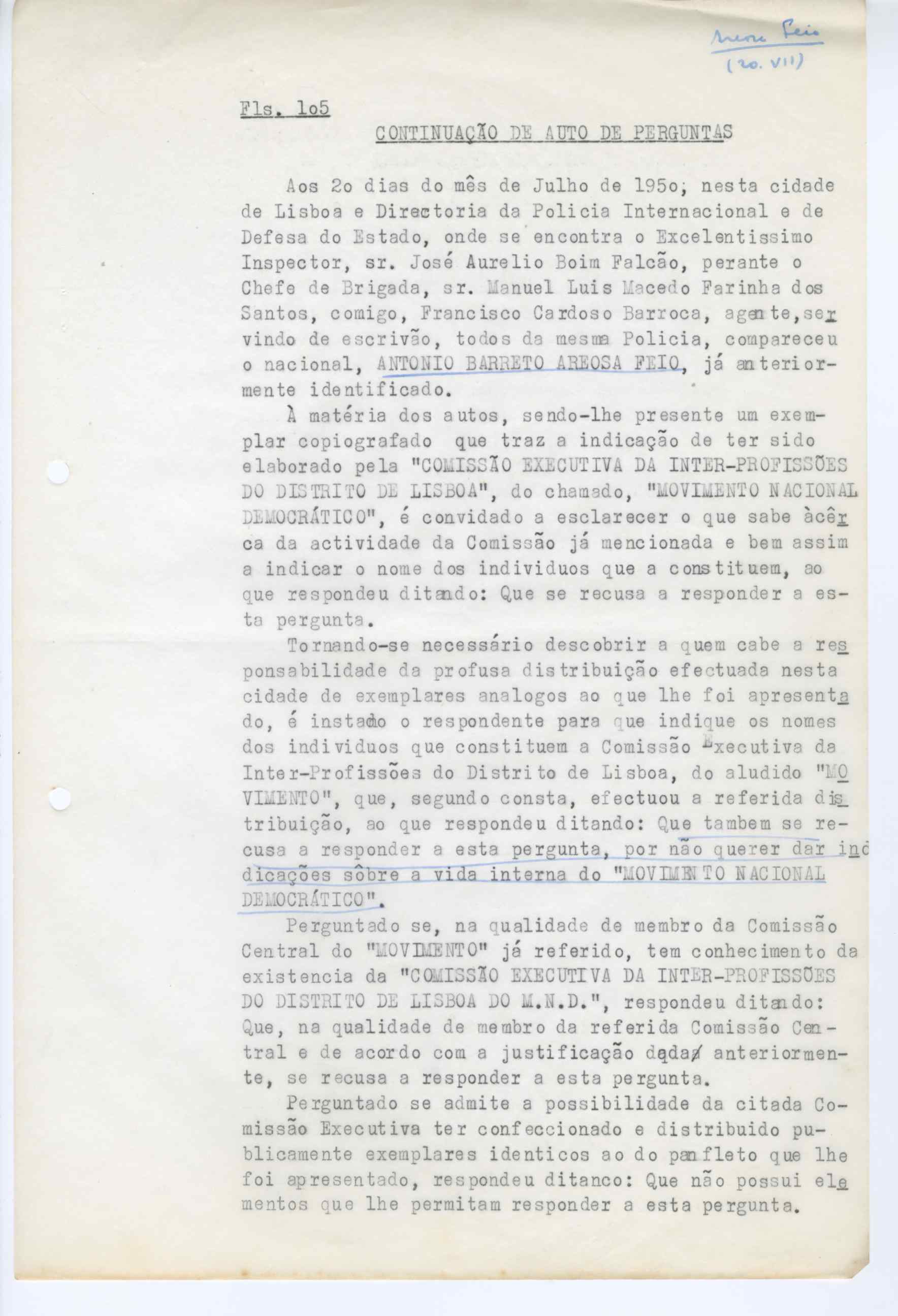 Areosa Feio
(20. VII)

Fls. 1o5

CONTINUAÇÃO DE AUTO DE PERGUNTAS

Aos 2o dias do mês de Julho de 195o, nesta cidade de Lisboa e Directoria da Policia Internacional e de Defesa do Estado, onde se encontra o Excelentissimo Inspector, sr. José Aurelio Boim Falcão, perante o Chefe de Brigada, sr. Manuel Luis Macedo Farinha dos Santos, comigo, Francisco Cardoso Barroca, agente, servindo de escrivão, todos da mesma Policia, compareceu o nacional, ANTONIO BARRETO AREOSA FEIO, já anteriormente identificado.

À matéria dos autos, sendo-lhe presente um exemplar copiografado que traz a indicação de ter sido elaborado pela "COMISSÃO EXECUTIVA DA INTER-PROFISSÕES DO DISTRITO DE LISBOA", do chamado, "MOVIMENTO NACIONAL DEMOCRÁTICO", é convidado a esclarecer o que sabe àcêrca da actividade da Comissão já mencionada e bem assim a indicar o nome dos individuos que a constituem, ao que respondeu ditando: Que se recusa a responder a esta pergunta.

Tornando-se necessário descobrir a quem cabe a responsabilidade da profusa distribuição efectuada nesta cidade de exemplares analogos ao que lhe foi apresentado, é instado o respondente para que indique os nomes dos individuos que constituem a Comissão Executiva da Inter-Profissões do Distrito de Lisboa, do aludido "MOVIMENTO", que, segundo consta, efectuou a referida distribuição, ao que respondeu ditando: Que tambem se recusa a responder a esta pergunta, por não querer dar indicações sôbre a vida interna do "MOVIMENTO NACIONAL DEMOCRÁTICO".

Perguntado se, na qualidade de membro da Comissão Central do "MOVIMENTO" já referido, tem conhecimento da existencia da "COMISSÃO EXECUTIVA DA INTER-PROFISSÕES DO DISTRITO DE LISBOA DO M.N.D.", respondeu ditando: Que, na qualidade de membro da referida Comissão Central e de acordo com a justificação dada anteriormente, se recusa a responder a esta pergunta.

Perguntado se admite a possibilidade da citada Comissão Executiva ter confeccionado e distribuido publicamente exemplares identicos ao do panfleto que lhe foi apresentado, respondeu ditanco: Que não possui elementos que lhe permitam responder a esta pergunta.